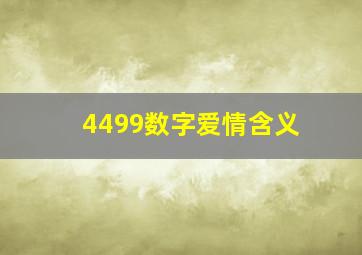 4499数字爱情含义